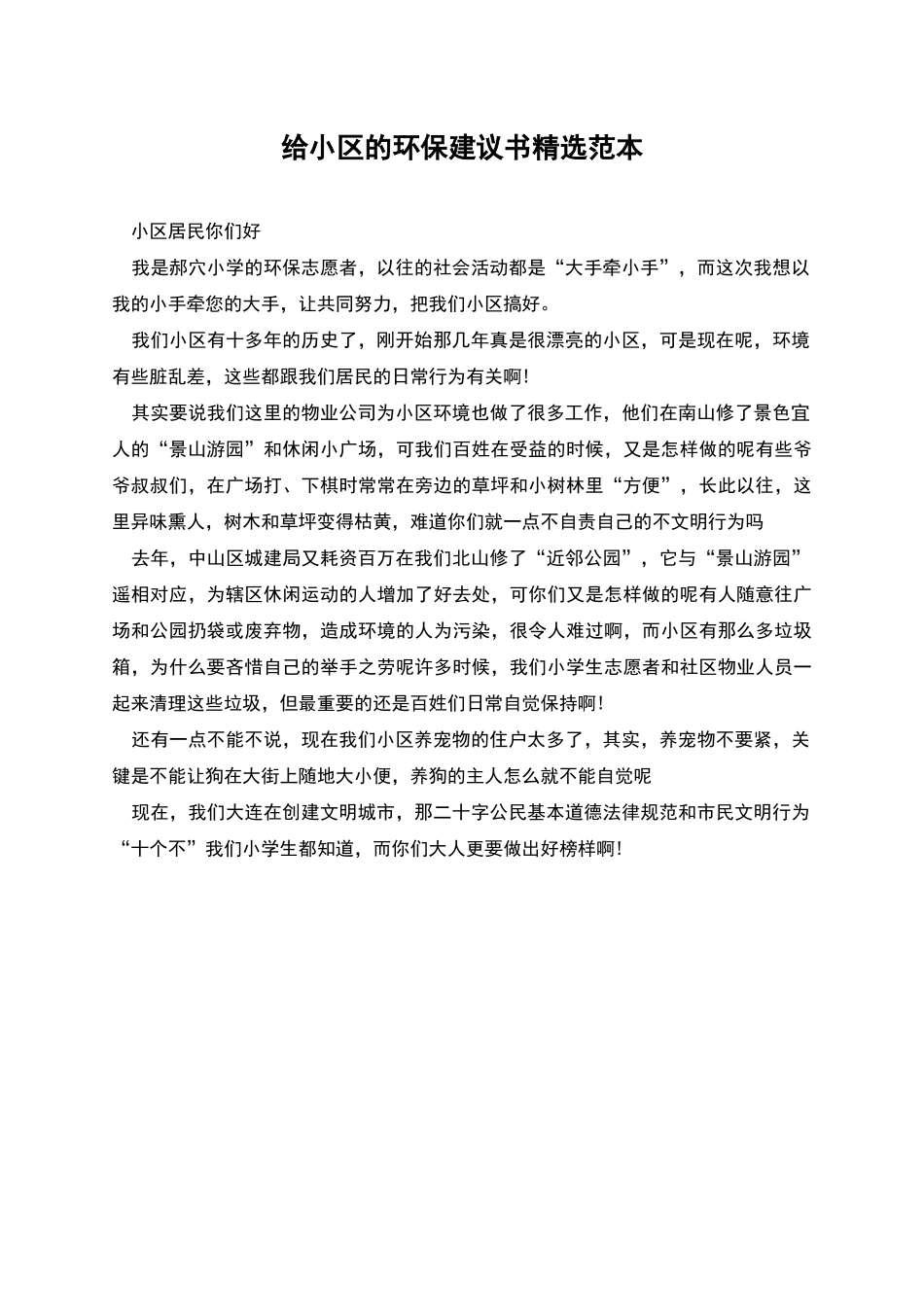 给小区的环保建议书精选范本

小区居民你们好

我是郝穴小学的环保志愿者，以往的社会活动都是“大手牵小手”，而这次我想以我的小手牵您的大手，让共同努力，把我们小区搞好。

我们小区有十多年的历史了，刚开始那几年真是很漂亮的小区，可是现在呢，环境有些脏乱差，这些都跟我们居民的日常行为有关啊!

其实要说我们这里的物业公司为小区环境也做了很多工作，他们在南山修了景色宜人的“景山游园”和休闲小广场，可我们百姓在受益的时候，又是怎样做的呢有些爷爷叔叔们，在广场打、下棋时常常在旁边的草坪和小树林里“方便”，长此以往，这里异味熏人，树木和草坪变得枯黄，难道你们就一点不自责自己的不文明行为吗

去年，中山区城建局又耗资百万在我们北山修了“近邻公园”，它与“景山游园”遥相对应，为辖区休闲运动的人增加了好去处，可你们又是怎样做的呢有人随意往广场和公园扔袋或废弃物，造成环境的人为污染，很令人难过啊，而小区有那么多垃圾箱，为什么要吝惜自己的举手之劳呢许多时候，我们小学生志愿者和社区物业人员一起来清理这些垃圾，但最重要的还是百姓们日常自觉保持啊!

还有一点不能不说，现在我们小区养宠物的住户太多了，其实，养宠物不要紧，关键是不能让狗在大街上随地大小便，养狗的主人怎么就不能自觉呢

现在，我们大连在创建文明城市，那二十字公民基本道德法律规范和市民文明行为“十个不”我们小学生都知道，而你们大人更要做出好榜样啊!